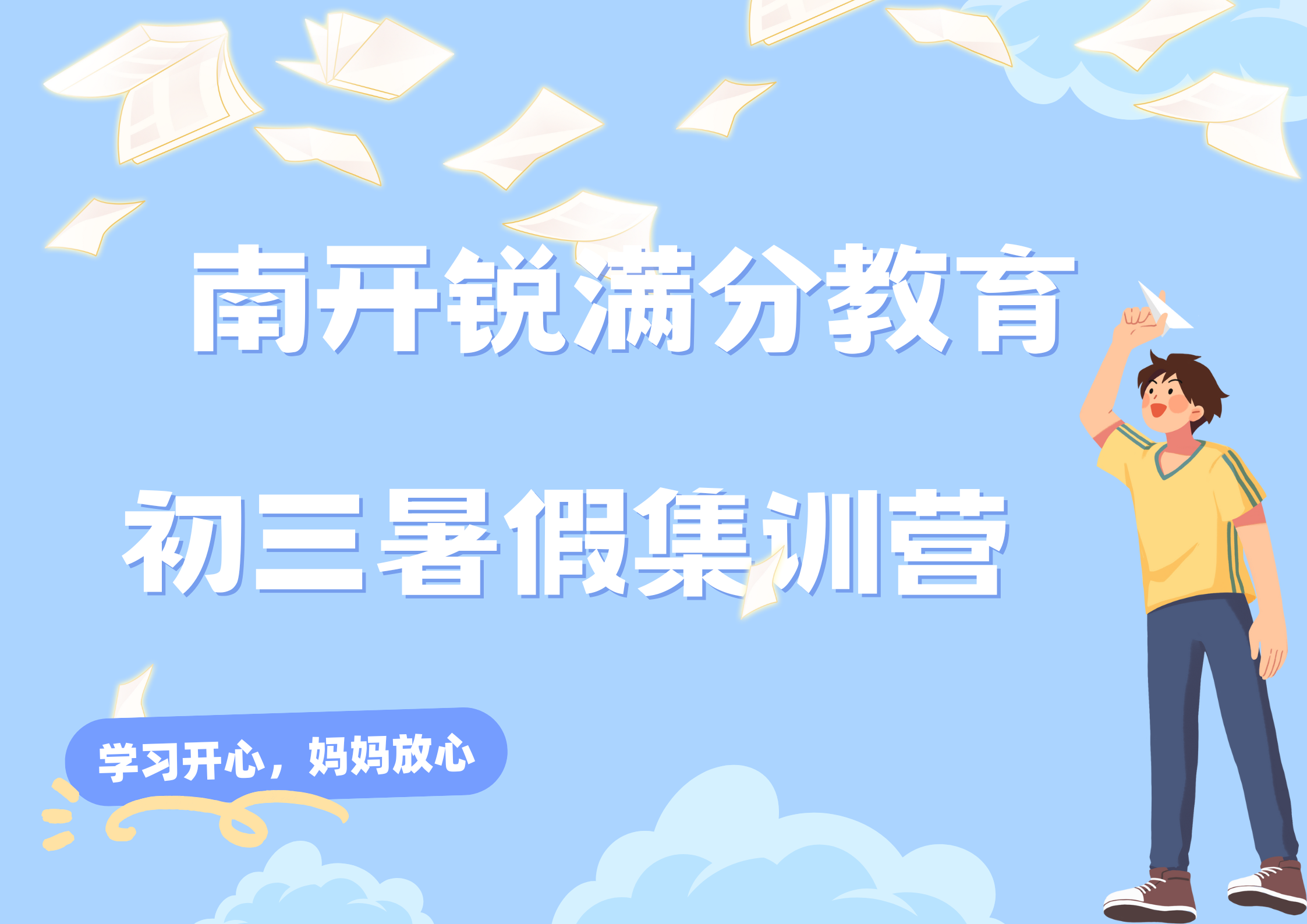 南开锐满分教育

初三暑假集训营

学习开心，妈妈放心